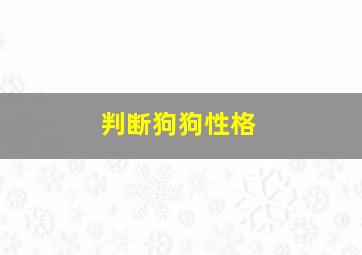 判断狗狗性格